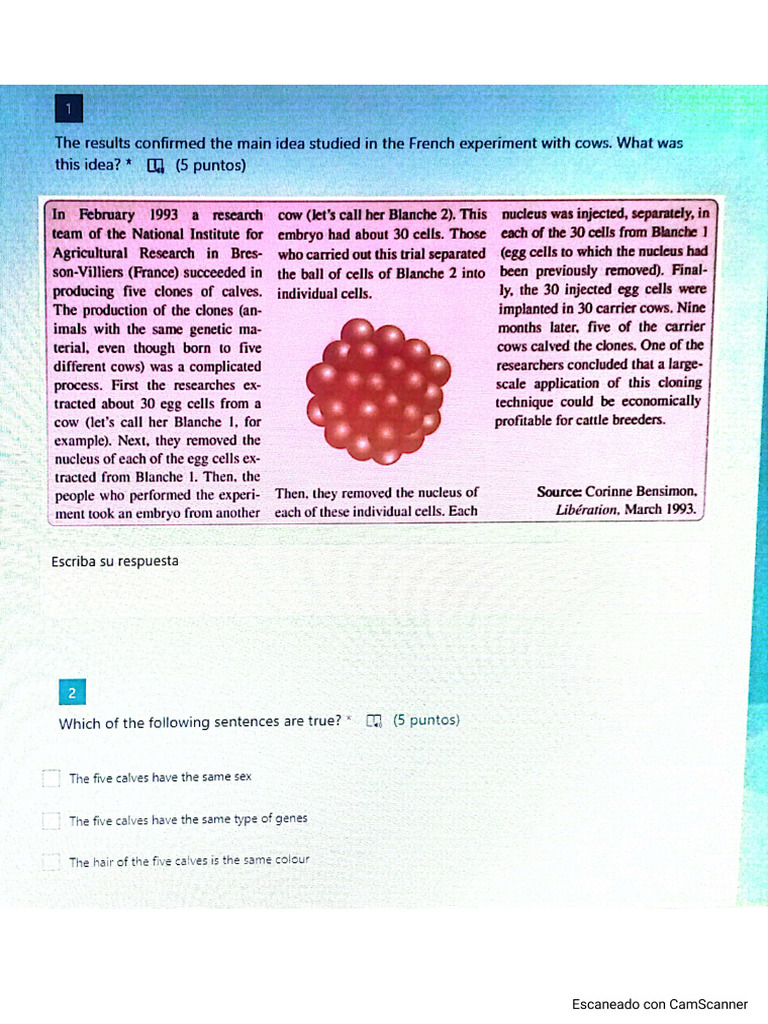 1

The results confirmed the main idea studied in the French experiment with cows. What was this idea? * (5 puntos)

In February 1993 a research team of the National Institute for Agricultural Research in Bresson-Villiers (France) succeeded in producing five clones of calves. The production of the clones (animals with the same genetic material, even though born to five different cows) was a complicated process. First the researches extracted about 30 egg cells from a cow (let's call her Blanche 1, for example). Next, they removed the nucleus of each of the egg cells extracted from Blanche 1. Then, the people who performed the experiment took an embryo from another cow (let's call her Blanche 2). This embryo had about 30 cells. Those who carried out this trial separated the ball of cells of Blanche 2 into individual cells.

Then, they removed the nucleus of each of these individual cells. Each nucleus was injected, separately, in each of the 30 cells from Blanche 1 (egg cells to which the nucleus had been previously removed). Finally, the 30 injected egg cells were implanted in 30 carrier cows. Nine months later, five of the carrier cows calved the clones. One of the researchers concluded that a large-scale application of this cloning technique could be economically profitable for cattle breeders.

Source: Corinne Bensimon, Libération, March 1993.

Escriba su respuesta

2

Which of the following sentences are true? * (5 puntos)

The five calves have the same sex

The five calves have the same type of genes

The hair of the five calves is the same colour

Escaneado con CamScanner